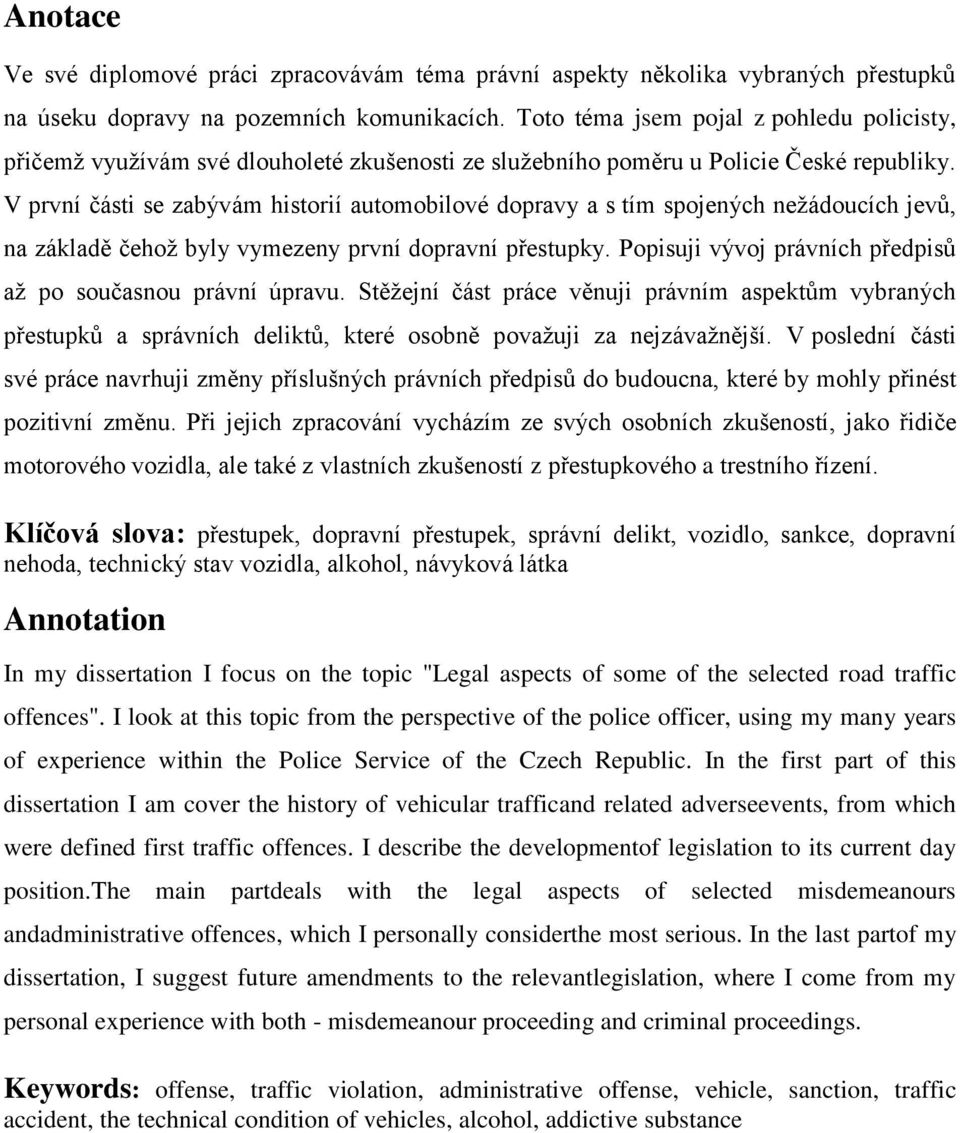 Anotace

Ve své diplomové práci zpracovávám téma právní aspekty několika vybraných přestupků na úseku dopravy na pozemních komunikacích. Toto téma jsem pojal z pohledu policisty, přičemž využívám své dlouholeté zkušenosti ze služebního poměru u Policie České republiky. V první části se zabývám historií automobilové dopravy a s tím spojených nežádoucích jevů, na základě čehož byly vymezeny první dopravní přestupky. Popisuji vývoj právních předpisů až po současnou právní úpravu. Stěžejní část práce věnuji právním aspektům vybraných přestupků a správních deliktů, které osobně považuji za nejzávažnější. V poslední části své práce navrhuji změny příslušných právních předpisů do budoucna, které by mohly přinést pozitivní změnu. Při jejich zpracování vycházím ze svých osobních zkušeností, jako řidiče motorového vozidla, ale také z vlastních zkušeností z přestupkového a trestního řízení.

Klíčová slova: přestupek, dopravní přestupek, správní delikt, vozidlo, sankce, dopravní nehoda, technický stav vozidla, alkohol, návyková látka

Annotation

In my dissertation I focus on the topic "Legal aspects of some of the selected road traffic offences". I look at this topic from the perspective of the police officer, using my many years of experience within the Police Service of the Czech Republic. In the first part of this dissertation I am cover the history of vehicular trafficand related adverseevents, from which were defined first traffic offences. I describe the developmentof legislation to its current day position.The main partdeals with the legal aspects of selected misdemeanours andadministrative offences, which I personally considerthe most serious. In the last partof my dissertation, I suggest future amendments to the relevantlegislation, where I come from my personal experience with both - misdemeanour proceeding and criminal proceedings.

Keywords: offense, traffic violation, administrative offense, vehicle, sanction, traffic accident, the technical condition of vehicles, alcohol, addictive substance